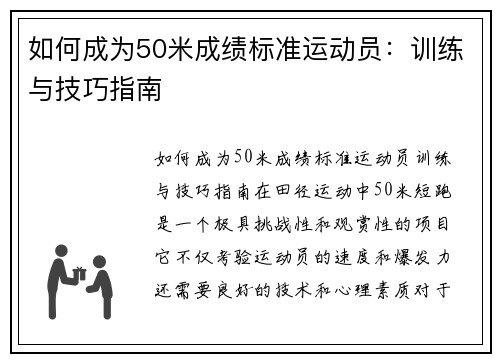 如何成为50米成绩标准运动员：训练与技巧指南

如何成为50米成绩标准运动员训练与技巧指南在田径运动中50米短跑是一个极具挑战性和观赏性的项目它不仅考验运动员的速度和爆发力还需要良好的技术和心理素质对于